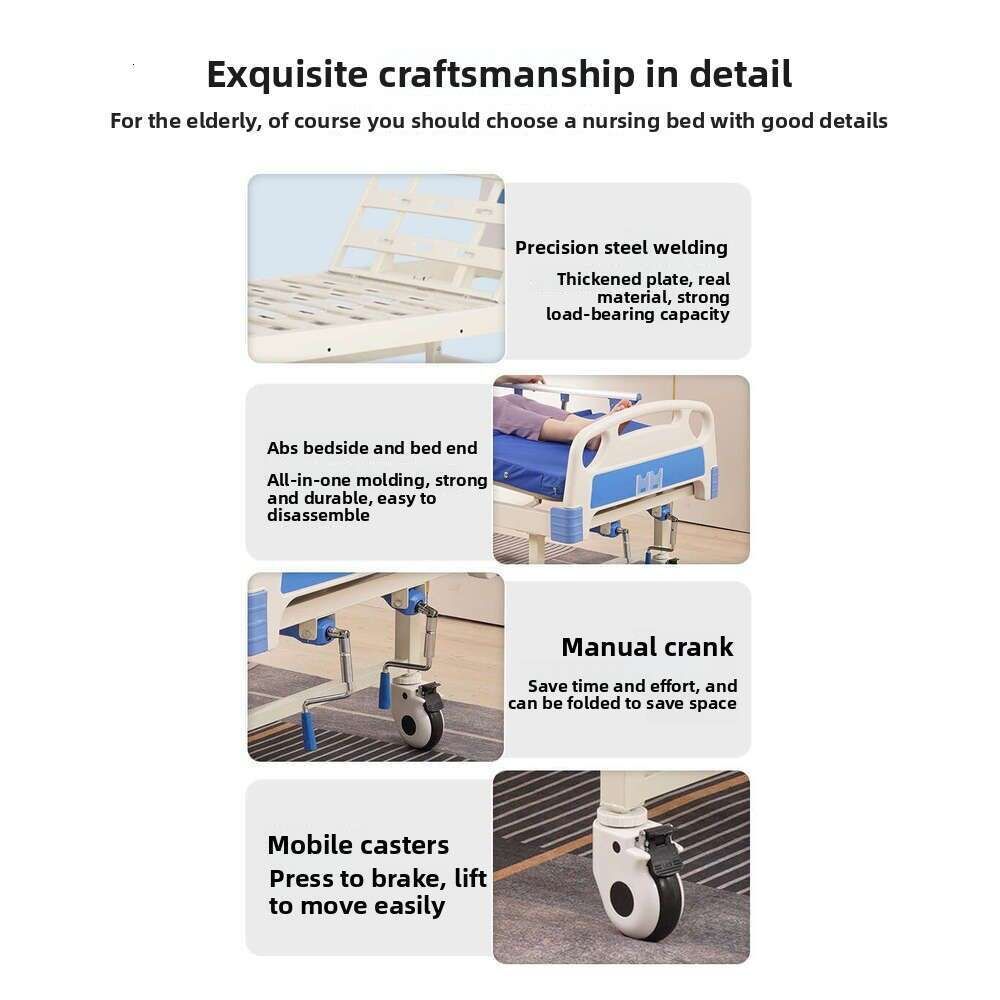 Exquisite craftsmanship in detail

For the elderly, of course you should choose a nursing bed with good details

Precision steel welding

Thickened plate, real material, strong load-bearing capacity

Abs bedside and bed end

All-in-one molding, strong and durable, easy to disassemble

Manual crank

Save time and effort, and can be folded to save space

Mobile casters

Press to brake, lift to move easily